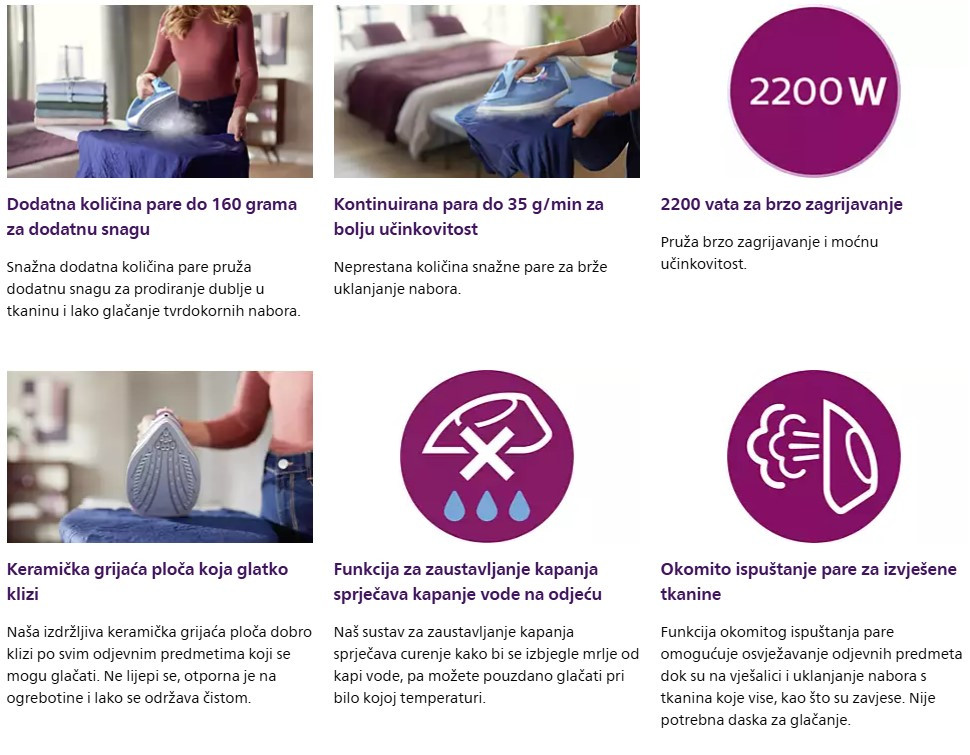 Dodatna količina pare do 160 grama za dodatnu snagu

Snažna dodatna količina pare pruža dodatnu snagu za prodiranje dublje u tkaninu i lako glačanje tvrdokornih nabora.

Kontinuirana para do 35 g/min za bolju učinkovitost

Neprestana količina snažne pare za brže uklanjanje nabora.

2200 W

2200 vata za brzo zagrijavanje

Pruža brzo zagrijavanje i moćnu učinkovitost.

Keramička grijaća ploča koja glatko klizi

Naša izdržljiva keramička grijaća ploča dobro klizi po svim odjevnim predmetima koji se mogu glačati. Ne lijepi se, otporna je na ogrebotine i lako se održava čistom.

Funkcija za zaustavljanje kapanja sprječava kapanje vode na odjeću

Naš sustav za zaustavljanje kapanja sprječava curenje kako bi se izbjegle mrlje od kapi vode, pa možete pouzdano glačati pri bilo kojoj temperaturi.

Okomito ispuštanje pare za izvješene tkanine

Funkcija okomitog ispuštanja pare omogućuje osvježavanje odjevnih predmeta dok su na vješalici i uklanjanje nabora s tkanina koje vise, kao što su zavjese. Nije potrebna daska za glačanje.